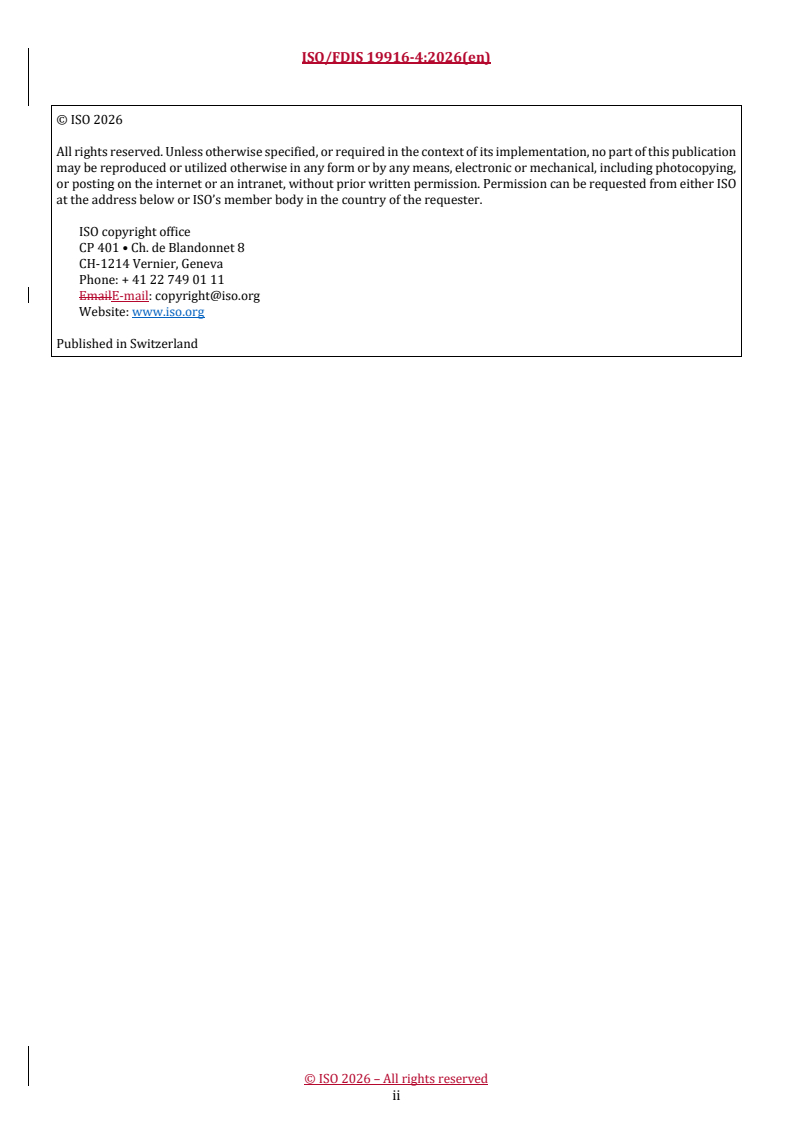 ISO/FDIS 19916-4:2026(en)

© ISO 2026

All rights reserved. Unless otherwise specified, or required in the context of its implementation, no part of this publication may be reproduced or utilized otherwise in any form or by any means, electronic or mechanical, including photocopying, or posting on the internet or an intranet, without prior written permission. Permission can be requested from either ISO at the address below or ISO's member body in the country of the requester.

ISO copyright office
CP 401 • Ch. de Blandonnet 8
CH-1214 Vernier, Geneva
Phone: + 41 22 749 01 11
EmailE-mail: copyright@iso.org
Website: www.iso.org

Published in Switzerland

© ISO 2026 – All rights reserved
ii